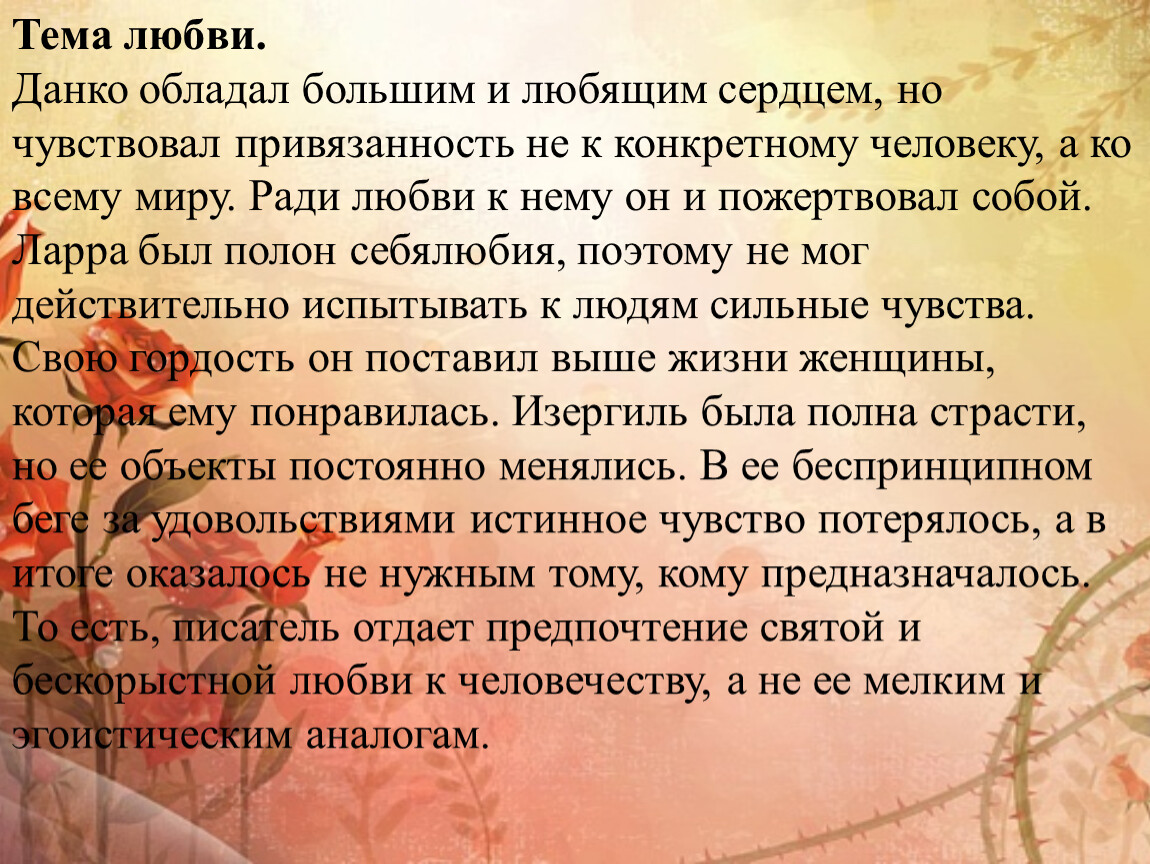 Тема любви.
Данко обладал большим и любящим сердцем, но чувствовал привязанность не к конкретному человеку, а ко всему миру. Ради любви к нему он и пожертвовал собой. Ларра был полон себялюбия, поэтому не мог действительно испытывать к людям сильные чувства. Свою гордость он поставил выше жизни женщины, которая ему понравилась. Изергиль была полна страсти, но ее объекты постоянно менялись. В ее беспринципном беге за удовольствиями истинное чувство потерялось, а в итоге оказалось не нужным тому, кому предназначалось. То есть, писатель отдает предпочтение святой и бескорыстной любви к человечеству, а не ее мелким и эгоистическим аналогам.